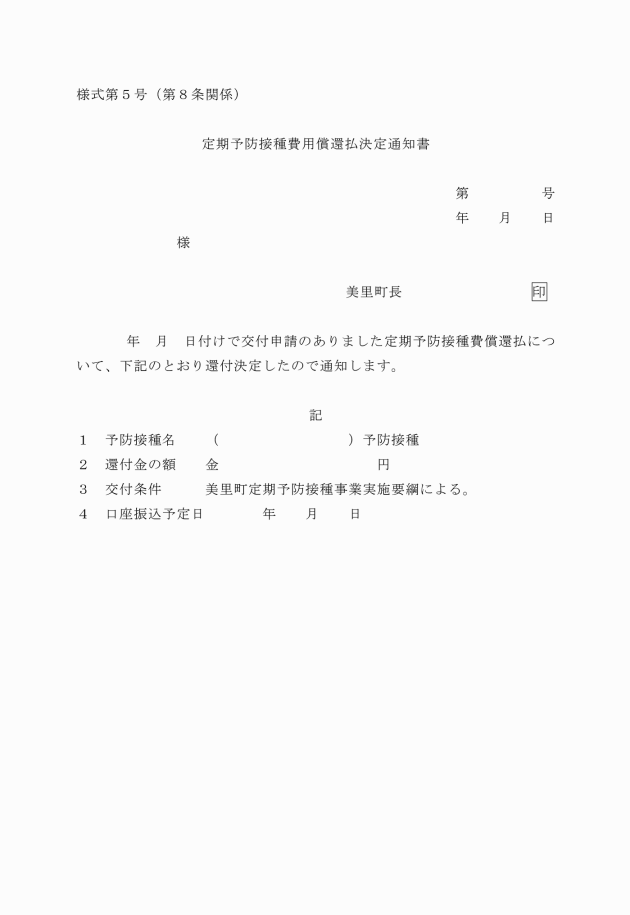 様式第５号（第８条関係）

定期予防接種費用償還払決定通知書

第　　　　号
年　　月　　日

様

美里町長　　　　　　　　印

年　月　日付けで交付申請のありました定期予防接種費償還払について、下記のとおり還付決定したので通知します。

記

１　予防接種名　　（　　　　　　　　）予防接種
２　還付金の額　　金　　　　　　　　円
３　交付条件　　　美里町定期予防接種事業実施要綱による。
４　口座振込予定日　　　年　　月　　日